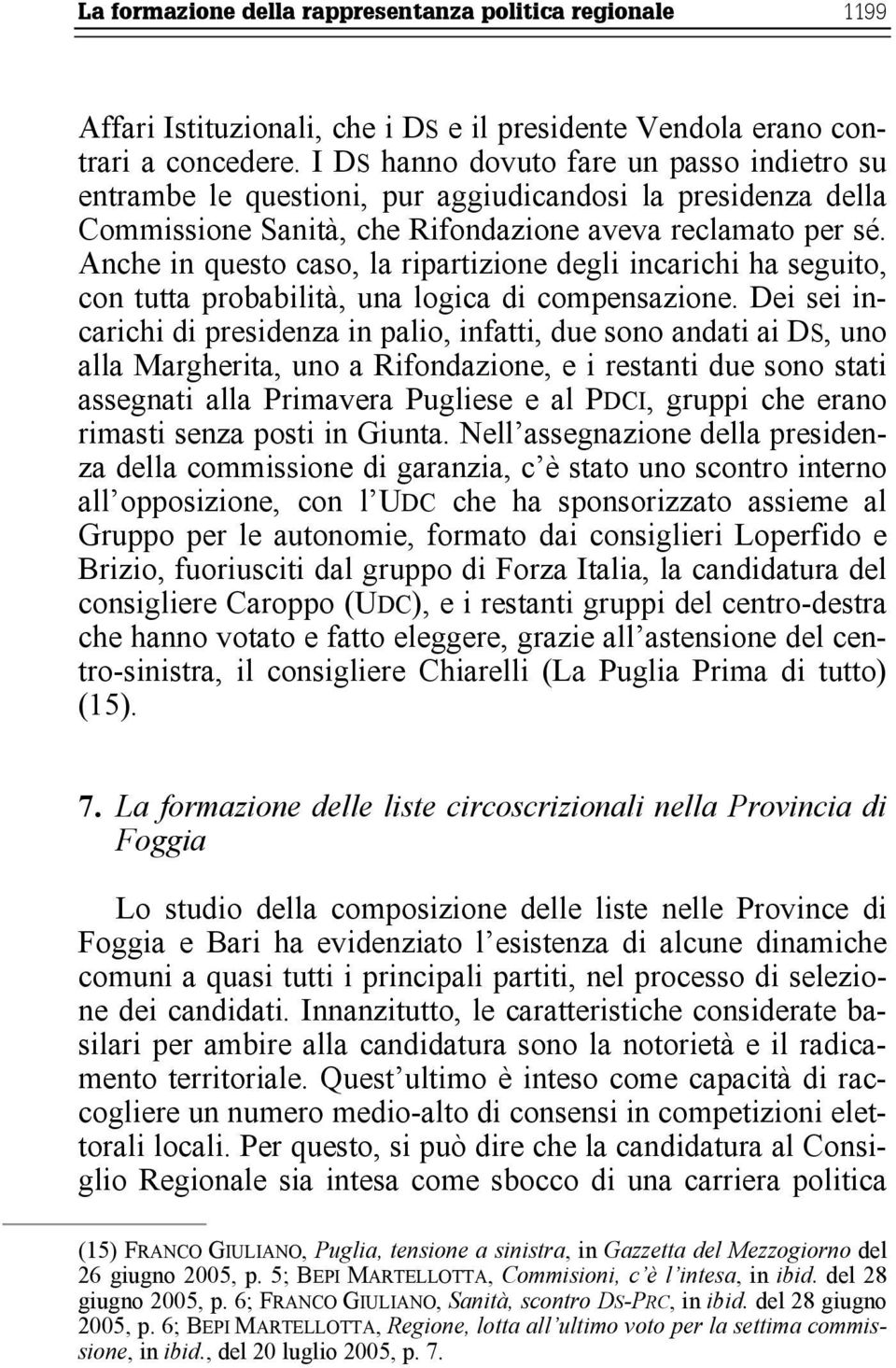 La formazione della rappresentanza politica regionale 1199

Affari Istituzionali, che i DS e il presidente Vendola erano contrari a concedere. I DS hanno dovuto fare un passo indietro su entrambe le questioni, pur aggiudicandosi la presidenza della Commissione Sanità, che Rifondazione aveva reclamato per sé. Anche in questo caso, la ripartizione degli incarichi ha seguito, con tutta probabilità, una logica di compensazione. Dei sei incarichi di presidenza in palio, infatti, due sono andati ai DS, uno alla Margherita, uno a Rifondazione, e i restanti due sono stati assegnati alla Primavera Pugliese e al PDCI, gruppi che erano rimasti senza posti in Giunta. Nell'assegnazione della presidenza della commissione di garanzia, c'è stato uno scontro interno all'opposizione, con l'UDC che ha sponsorizzato assieme al Gruppo per le autonomie, formato dai consiglieri Loperfido e Brizio, fuoriusciti dal gruppo di Forza Italia, la candidatura del consigliere Caroppo (UDC), e i restanti gruppi del centro-destra che hanno votato e fatto eleggere, grazie all'astensione del centro-sinistra, il consigliere Chiarelli (La Puglia Prima di tutto) (15).

7. La formazione delle liste circoscrizionali nella Provincia di Foggia

Lo studio della composizione delle liste nelle Province di Foggia e Bari ha evidenziato l'esistenza di alcune dinamiche comuni a quasi tutti i principali partiti, nel processo di selezione dei candidati. Innanzitutto, le caratteristiche considerate basilari per ambire alla candidatura sono la notorietà e il radicamento territoriale. Quest'ultimo è inteso come capacità di raccogliere un numero medio-alto di consensi in competizioni elettorali locali. Per questo, si può dire che la candidatura al Consiglio Regionale sia intesa come sbocco di una carriera politica

(15) FRANCO GIULIANO, Puglia, tensione a sinistra, in Gazzetta del Mezzogiorno del 26 giugno 2005, p. 5; BEPI MARTELLOTTA, Commisioni, c'è l'intesa, in ibid. del 28 giugno 2005, p. 6; FRANCO GIULIANO, Sanità, scontro DS-PRC, in ibid. del 28 giugno 2005, p. 6; BEPI MARTELLOTTA, Regione, lotta all'ultimo voto per la settima commissione, in ibid., del 20 luglio 2005, p. 7.